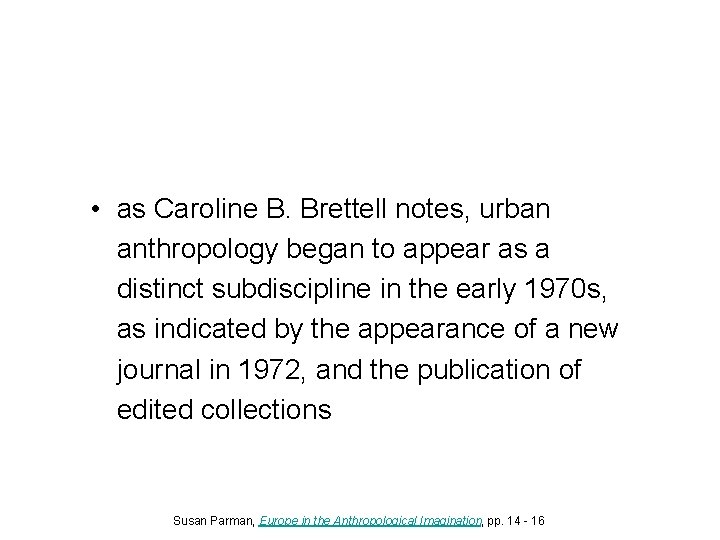 • as Caroline B. Brettell notes, urban anthropology began to appear as a distinct subdiscipline in the early 1970s, as indicated by the appearance of a new journal in 1972, and the publication of edited collections

Susan Parman, Europe in the Anthropological Imagination, pp. 14 - 16